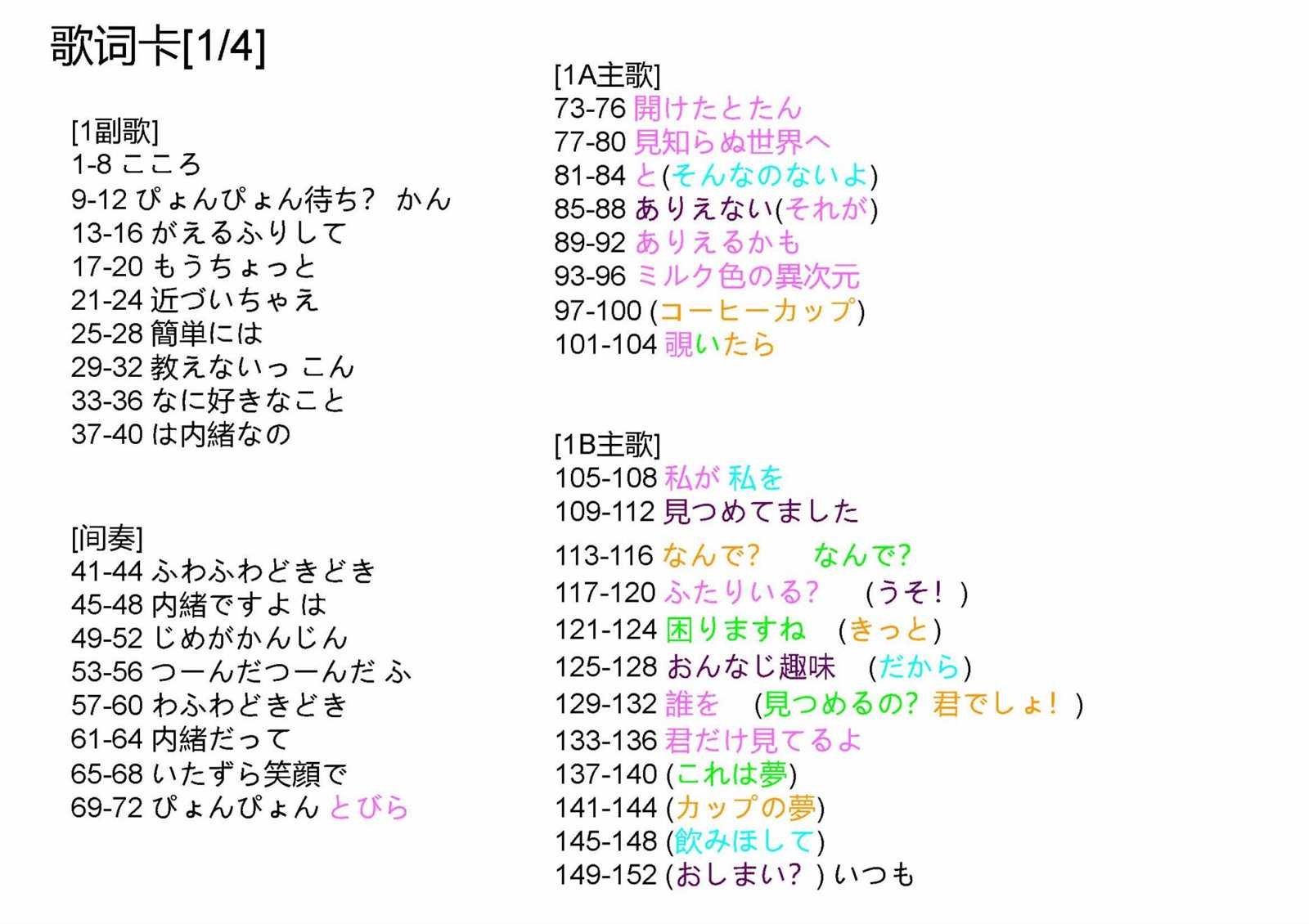 歌词卡[1/4]

[1副歌]
1-8 こころ
9-12 ぴょんぴょん待ち？ かん
13-16 がえるふりして
17-20 もうちょっと
21-24 近づいちゃえ
25-28 簡単には
29-32 教えないっ こん
33-36 なに好きなこと
37-40 は内緒なの

[间奏]
41-44 ふわふわどきどき
45-48 内緒ですよ は
49-52 じめがかんじん
53-56 つーんだつーんだ ふ
57-60 わふわどきどき
61-64 内緒だって
65-68 いたずら笑顔で
69-72 ぴょんぴょん とびら

[1A主歌]
73-76 開けたとたん
77-80 見知らぬ世界へ
81-84 と(そんなのないよ)
85-88 ありえない(それが)
89-92 ありえるかも
93-96 ミルク色の異次元
97-100 (コーヒーカップ)
101-104 覗いたら

[1B主歌]
105-108 私が 私を
109-112 見つめてました
113-116 なんで？ なんで？
117-120 ふたりいる？ (うそ！)
121-124 困りますね (きっと)
125-128 おんなじ趣味 (だから)
129-132 誰を (見つめるの？ 君でしょ！)
133-136 君だけ見てるよ
137-140 (これは夢)
141-144 (カップの夢)
145-148 (飲みほして)
149-152 (おしまい？) いつも